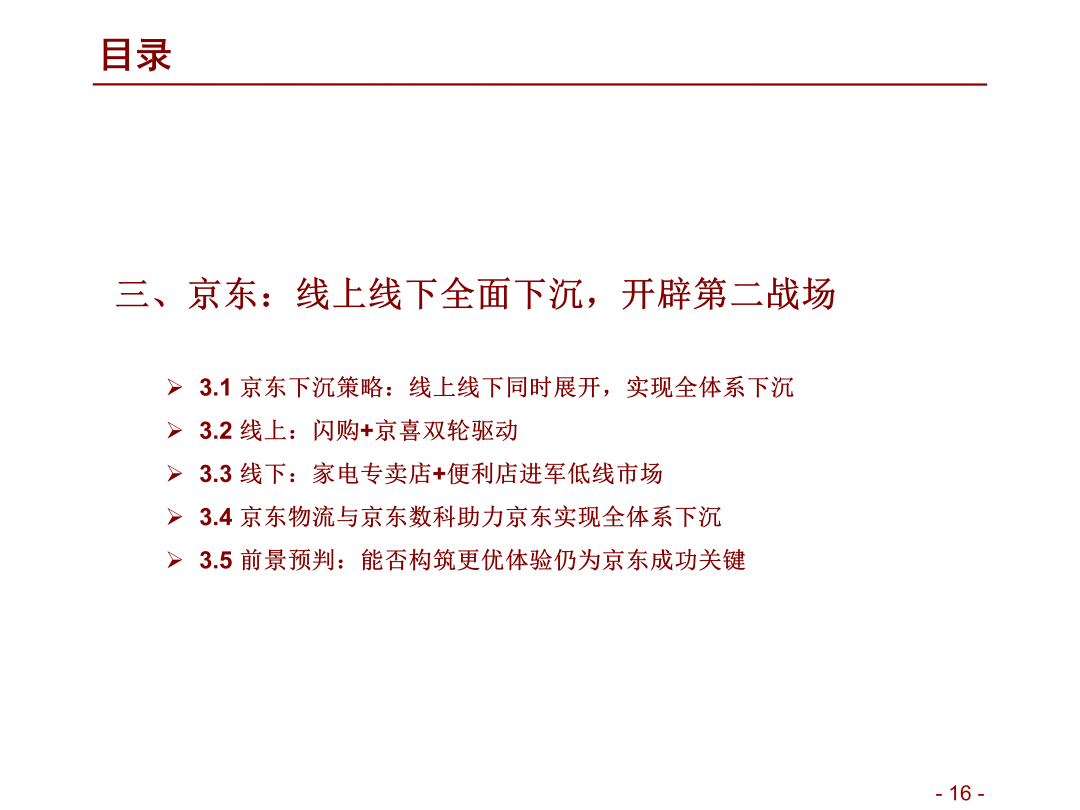 目录

三、京东：线上线下全面下沉，开辟第二战场

➢ 3.1 京东下沉策略：线上线下同时展开，实现全体系下沉
➢ 3.2 线上：闪购+京喜双轮驱动
➢ 3.3 线下：家电专卖店+便利店进军低线市场
➢ 3.4 京东物流与京东数科助力京东实现全体系下沉
➢ 3.5 前景预判：能否构筑更优体验仍为京东成功关键

- 16 -